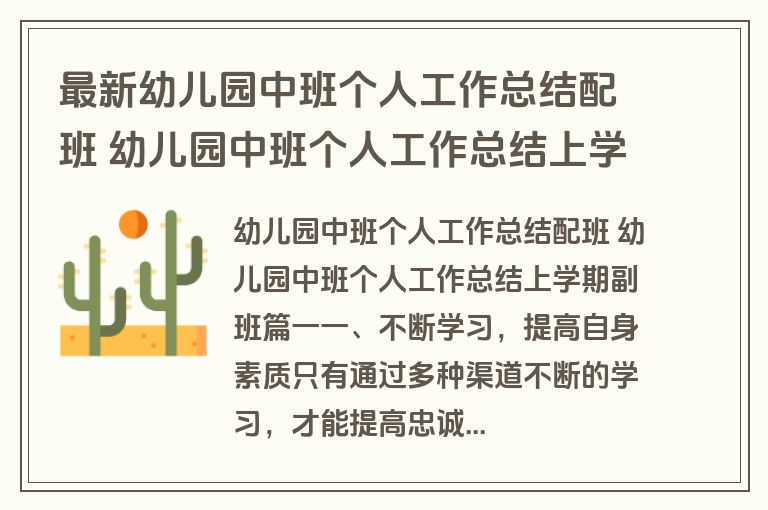 最新幼儿园中班个人工作总结配班 幼儿园中班个人工作总结上学

幼儿园中班个人工作总结配班 幼儿园中班个人工作总结上学期副班篇一一、不断学习，提高自身素质只有通过多种渠道不断的学习，才能提高忠诚...